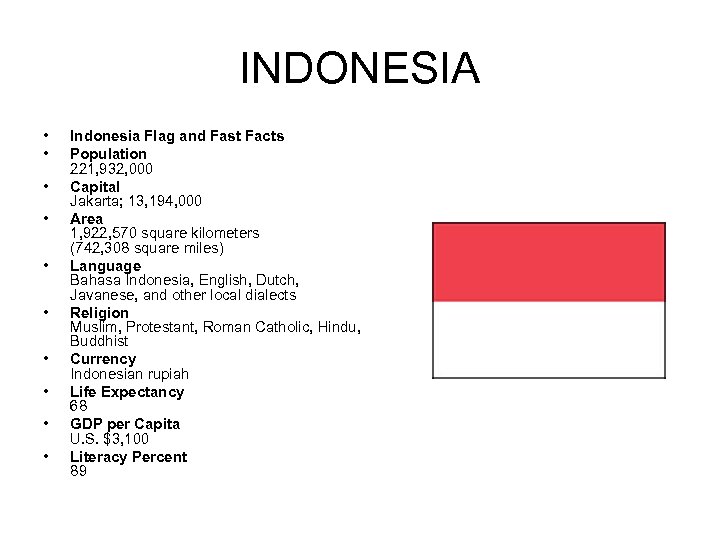 INDONESIA

• Indonesia Flag and Fast Facts
• Population
221,932,000
• Capital
Jakarta; 13,194,000
• Area
1,922,570 square kilometers
(742,308 square miles)
• Language
Bahasa Indonesia, English, Dutch, Javanese, and other local dialects
• Religion
Muslim, Protestant, Roman Catholic, Hindu, Buddhist
• Currency
Indonesian rupiah
• Life Expectancy
68
• GDP per Capita
U.S. $3,100
• Literacy Percent
89